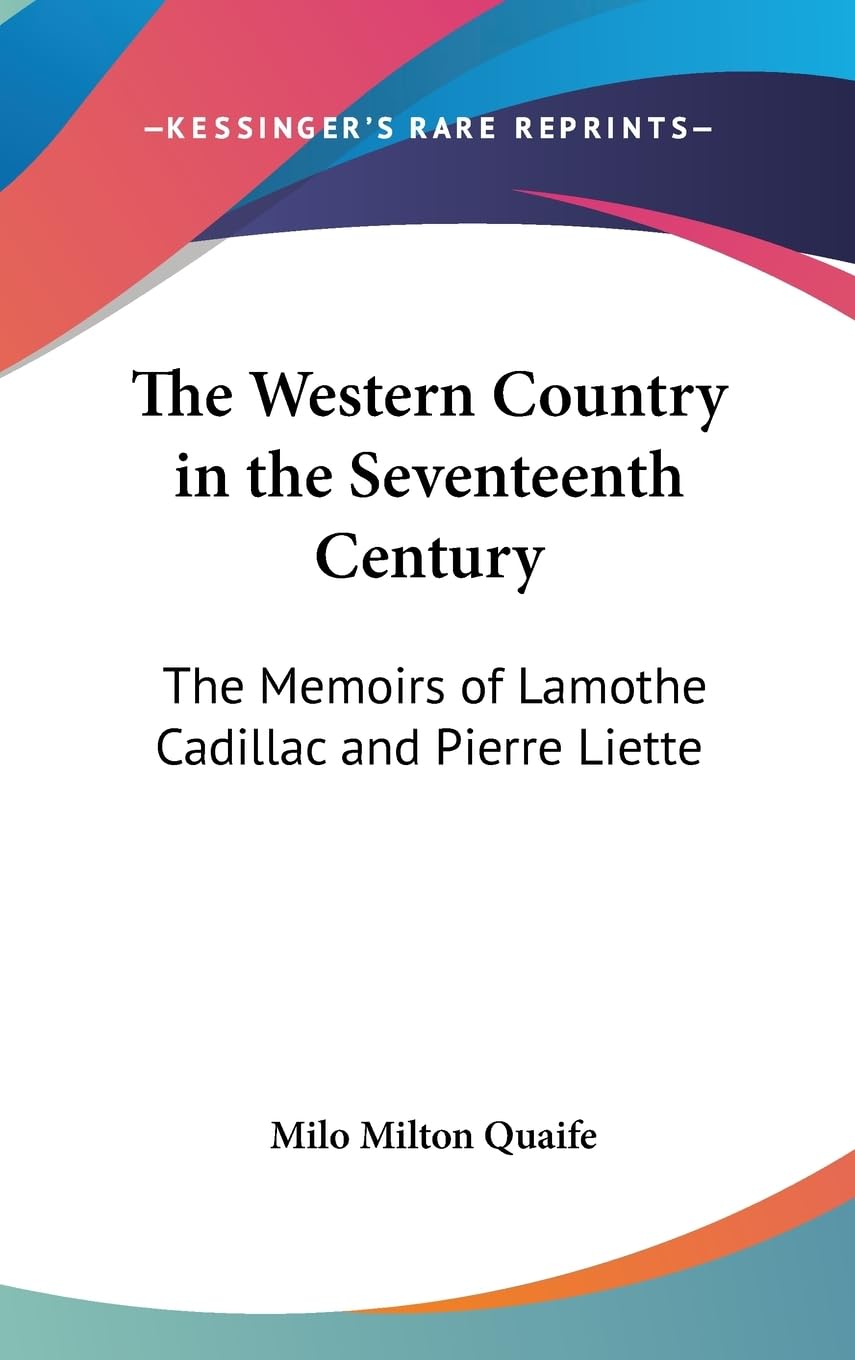 —KESSINGER'S RARE REPRINTS—

The Western Country in the Seventeenth Century

The Memoirs of Lamothe Cadillac and Pierre Liette

Milo Milton Quaife